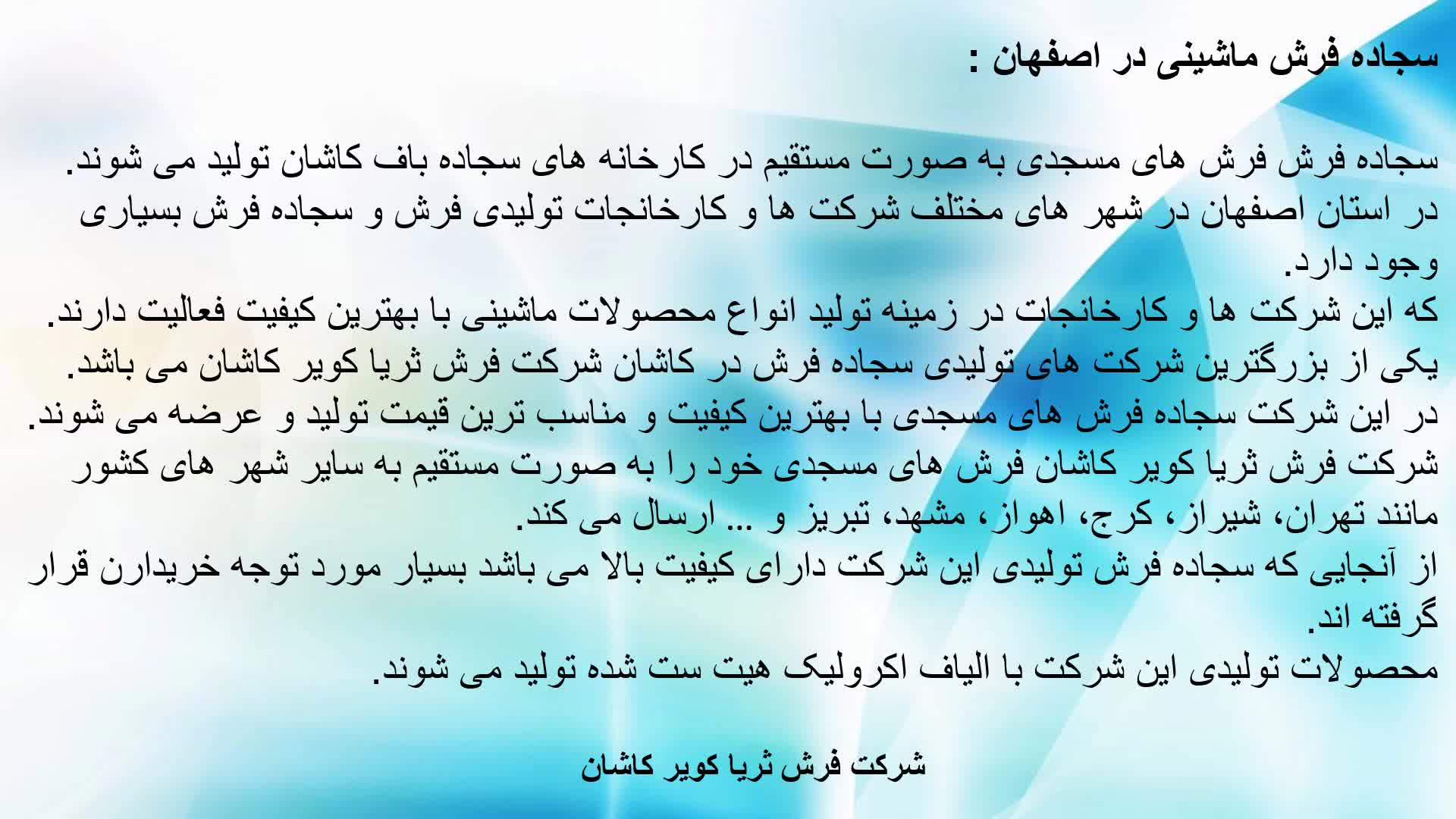 سجاده فرش ماشینی در اصفهان :

سجاده فرش فرش های مسجدی به صورت مستقیم در کارخانه های سجاده باف کاشان تولید می شوند.
در استان اصفهان در شهر های مختلف شرکت ها و کارخانجات تولیدی فرش و سجاده فرش بسیاری وجود دارد.
که این شرکت ها و کارخانجات در زمینه تولید انواع محصولات ماشینی با بهترین کیفیت فعالیت دارند.
یکی از بزرگترین شرکت های تولیدی سجاده فرش در کاشان شرکت فرش ثریا کویر کاشان می باشد.
در این شرکت سجاده فرش های مسجدی با بهترین کیفیت و مناسب ترین قیمت تولید و عرضه می شوند.
شرکت فرش ثریا کویر کاشان فرش های مسجدی خود را به صورت مستقیم به سایر شهر های کشور مانند تهران، شیراز، کرج، اهواز، مشهد، تبریز و ... ارسال می کند.
از آنجایی که سجاده فرش تولیدی این شرکت دارای کیفیت بالا می باشد بسیار مورد توجه خریدارن قرار گرفته اند.
محصولات تولیدی این شرکت با الیاف اکرولیک هیت ست شده تولید می شوند.

شرکت فرش ثریا کویر کاشان